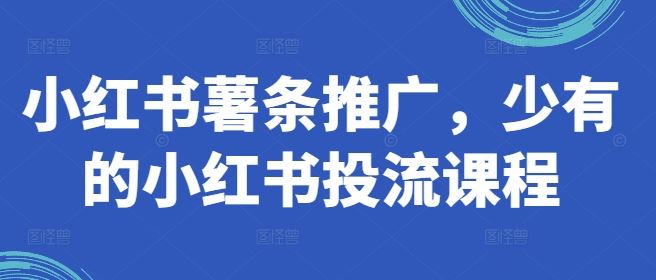 小红书薯条推广，少有的小红书投流课程